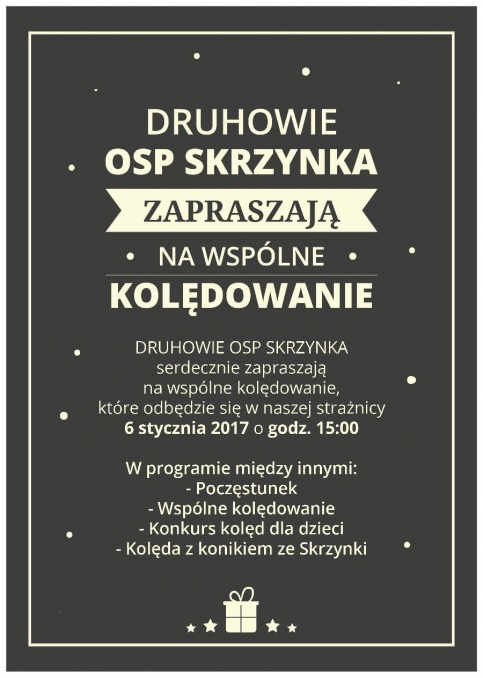 DRUHOWIE
OSP SKRZYNKA
ZAPRASZAJĄ
NA WSPÓLNE
KOLĘDOWANIE

DRUHOWIE OSP SKRZYNKA
serdecznie zapraszają
na wspólne kolędowanie,
które odbędzie się w naszej strażnicy
6 stycznia 2017 o godz. 15:00

W programie między innymi:
- Poczęstunek
- Wspólne kolędowanie
- Konkurs kolęd dla dzieci
- Kolęda z konikiem ze Skrzynki